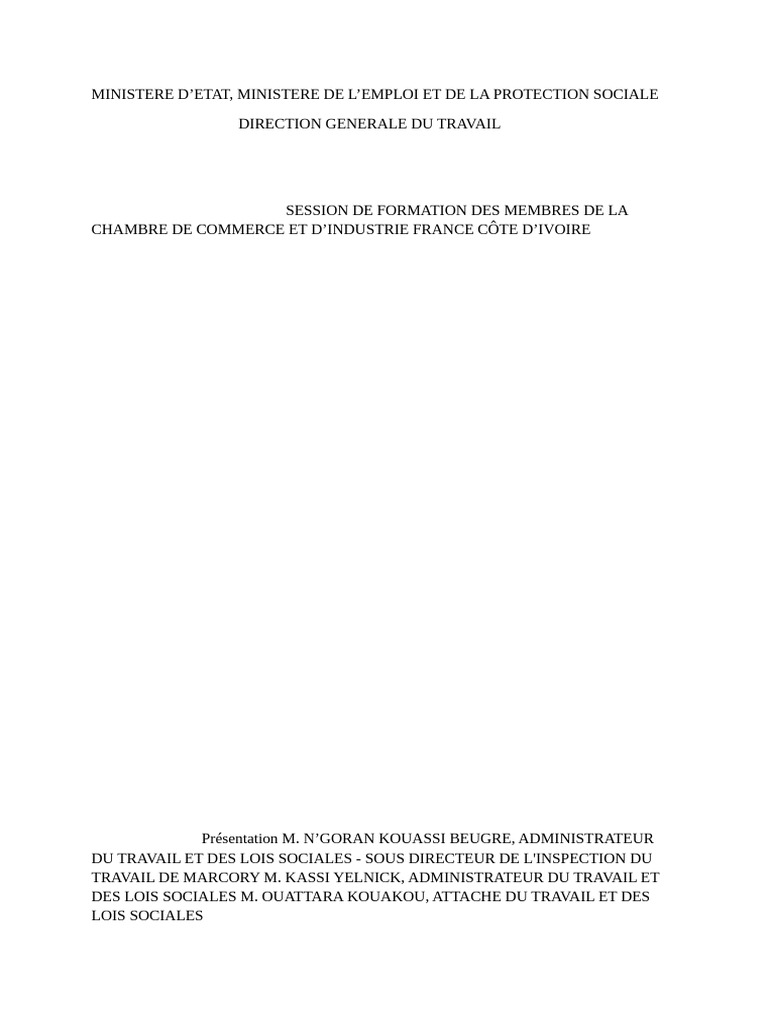 MINISTERE D’ETAT, MINISTERE DE L’EMPLOI ET DE LA PROTECTION SOCIALE

DIRECTION GENERALE DU TRAVAIL

SESSION DE FORMATION DES MEMBRES DE LA CHAMBRE DE COMMERCE ET D’INDUSTRIE FRANCE CÔTE D’IVOIRE

Présentation M. N’GORAN KOUASSI BEUGRE, ADMINISTRATEUR DU TRAVAIL ET DES LOIS SOCIALES - SOUS DIRECTEUR DE L'INSPECTION DU TRAVAIL DE MARCORY M. KASSI YELNICK, ADMINISTRATEUR DU TRAVAIL ET DES LOIS SOCIALES M. OUATTARA KOUAKOU, ATTACHE DU TRAVAIL ET DES LOIS SOCIALES